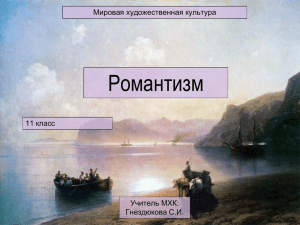 Мировая художественная культура

Романтизм

11 класс

Учитель МХК:
Гнездюкова С.И.